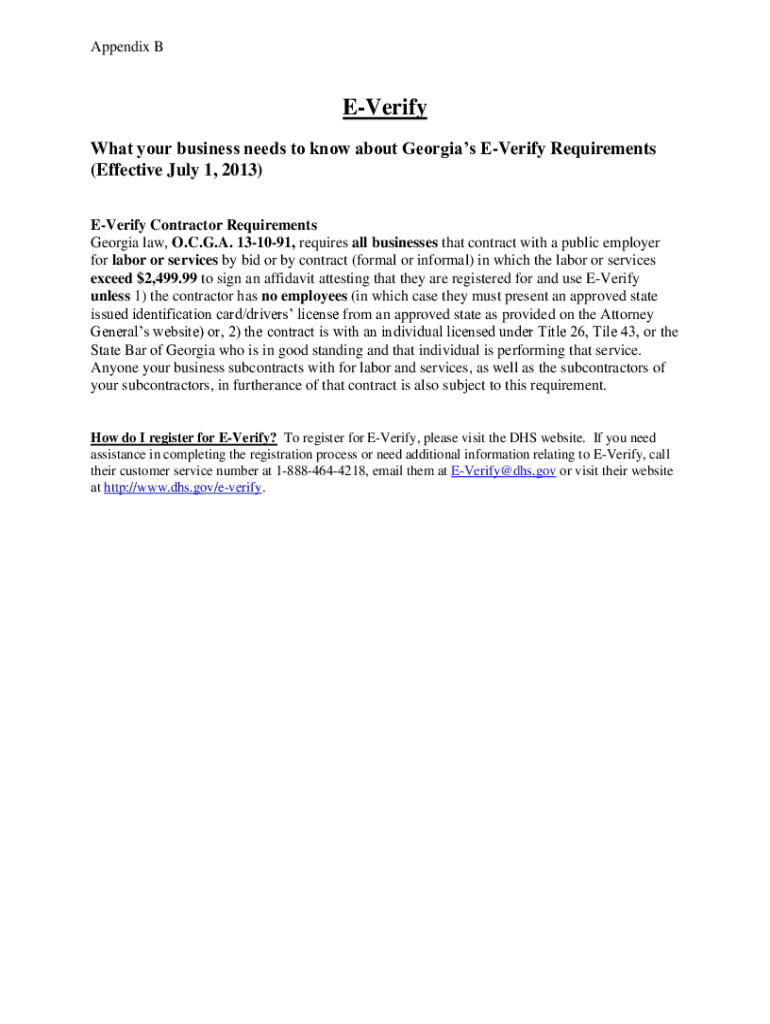 Appendix B

E-Verify

What your business needs to know about Georgia's E-Verify Requirements (Effective July 1, 2013)

E-Verify Contractor Requirements
Georgia law, O.C.G.A. 13-10-91, requires all businesses that contract with a public employer for labor or services by bid or by contract (formal or informal) in which the labor or services exceed $2,499.99 to sign an affidavit attesting that they are registered for and use E-Verify unless 1) the contractor has no employees (in which case they must present an approved state issued identification card/drivers' license from an approved state as provided on the Attorney General's website) or, 2) the contract is with an individual licensed under Title 26, Tile 43, or the State Bar of Georgia who is in good standing and that individual is performing that service. Anyone your business subcontracts with for labor and services, as well as the subcontractors of your subcontractors, in furtherance of that contract is also subject to this requirement.

How do I register for E-Verify? To register for E-Verify, please visit the DHS website. If you need assistance in completing the registration process or need additional information relating to E-Verify, call their customer service number at 1-888-464-4218, email them at E-Verify@dhs.gov or visit their website at http://www.dhs.gov/e-verify.